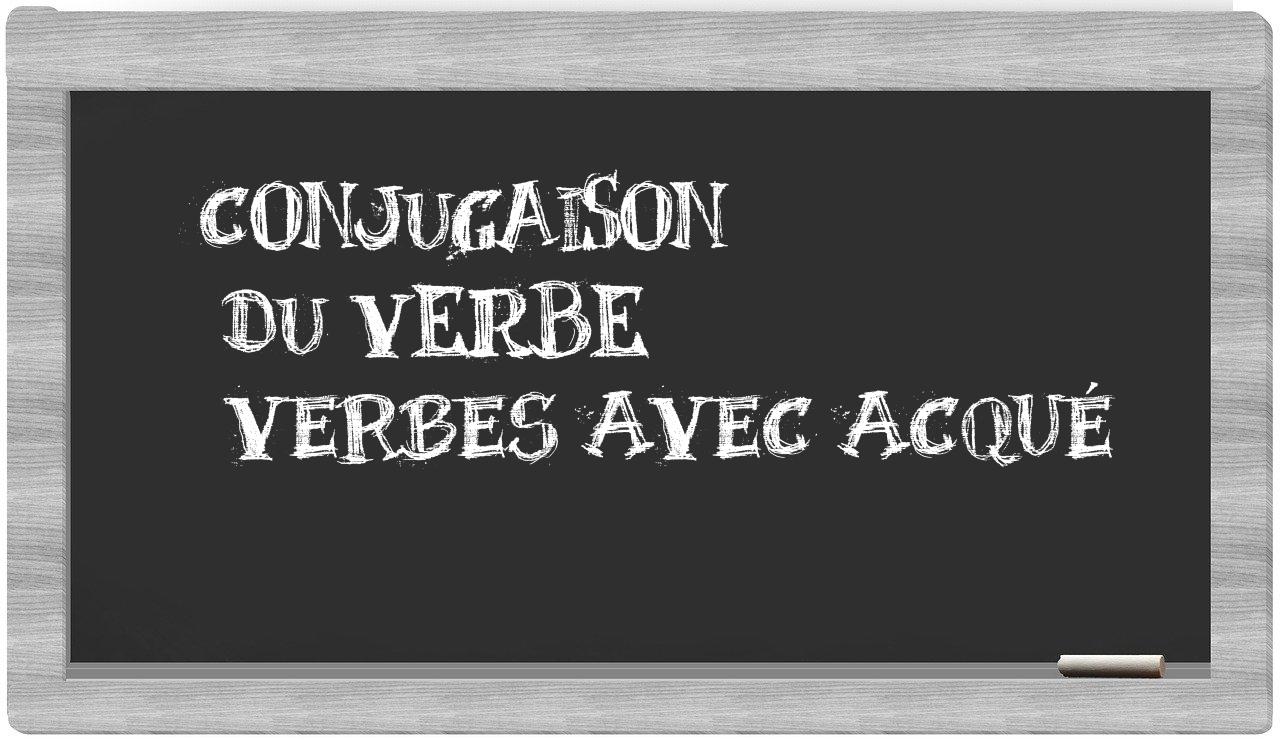 CONJUGAISON
DU VERBE
VERBES AVEC ACQUÉ